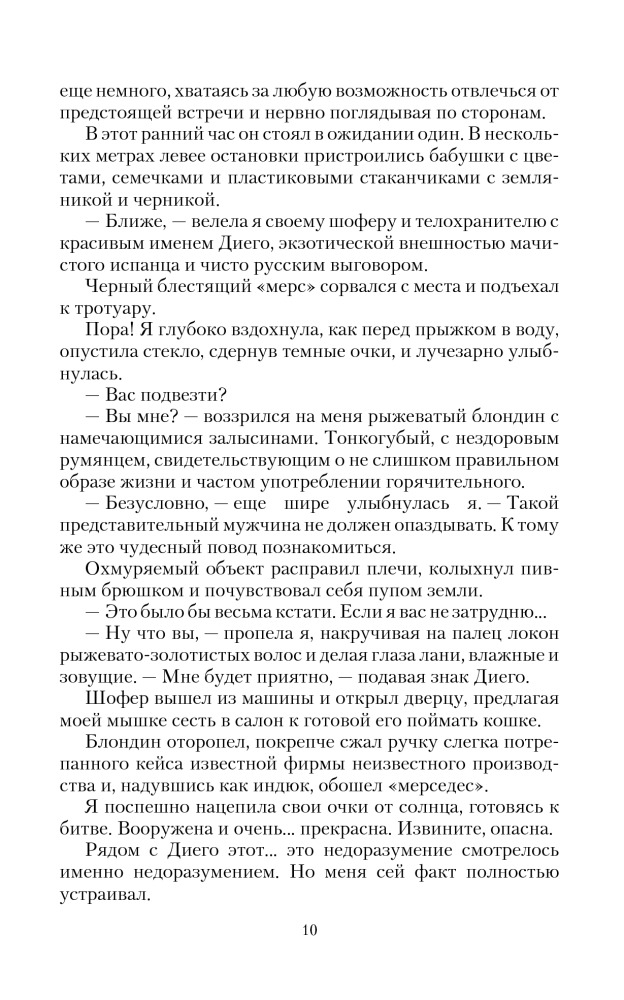 еще немного, хватаясь за любую возможность отвлечься от предстоящей встречи и нервно поглядывая по сторонам.

В этот ранний час он стоял в ожидании один. В нескольких метрах левее остановки пристроились бабушки с цветами, семечками и пластиковыми стаканчиками с земляникой и черникой.

— Ближе, — велела я своему шоферу и телохранителю с красивым именем Диего, экзотической внешностью мачистого испанца и чисто русским выговором.

Черный блестящий «мерс» сорвался с места и подъехал к тротуару.

Пора! Я глубоко вздохнула, как перед прыжком в воду, опустила стекло, сдернув темные очки, и лучезарно улыбнулась.

— Вас подвезти?

— Вы мне? — воззрился на меня рыжеватый блондин с намечающимися залысинами. Тонкогубый, с нездоровым румянцем, свидетельствующим о не слишком правильном образе жизни и частом употреблении горячительного.

— Безусловно, — еще шире улыбнулась я. — Такой представительный мужчина не должен опаздывать. К тому же это чудесный повод познакомиться.

Охмуряемый объект расправил плечи, колыхнул пивным брюшком и почувствовал себя пупом земли.

— Это было бы весьма кстати. Если я вас не затрудню...

— Ну что вы, — пропела я, накручивая на палец локон рыжевато-золотистых волос и делая глаза лани, влажные и зовущие. — Мне будет приятно, — подавая знак Диего.

Шофер вышел из машины и открыл дверцу, предлагая моей мышке сесть в салон к готовой его поймать кошке.

Блондин оторопел, покрепче сжал ручку слегка потрепанного кейса известной фирмы неизвестного производства и, надувшись как индюк, обошел «мерседес».

Я поспешно нацепила свои очки от солнца, готовясь к битве. Вооружена и очень... прекрасна. Извините, опасна.

Рядом с Диего этот... это недоразумение смотрелось именно недоразумением. Но меня сей факт полностью устраивал.

10